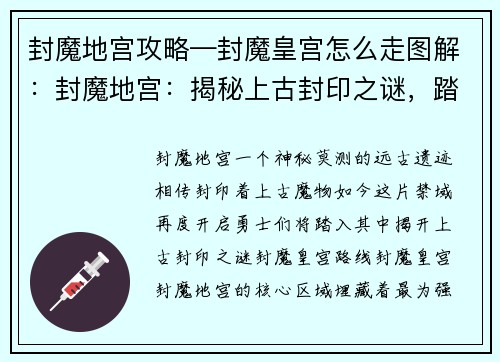 封魔地宫攻略—封魔皇宫怎么走图解：封魔地宫：揭秘上古封印之谜，踏

封魔地宫一个神秘莫测的远古遗迹相传封印着上古魔物如今这片禁域再度开启勇士们将踏入其中揭开上古封印之谜封魔皇宫路线封魔皇宫封魔地宫的核心区域埋藏着最为强